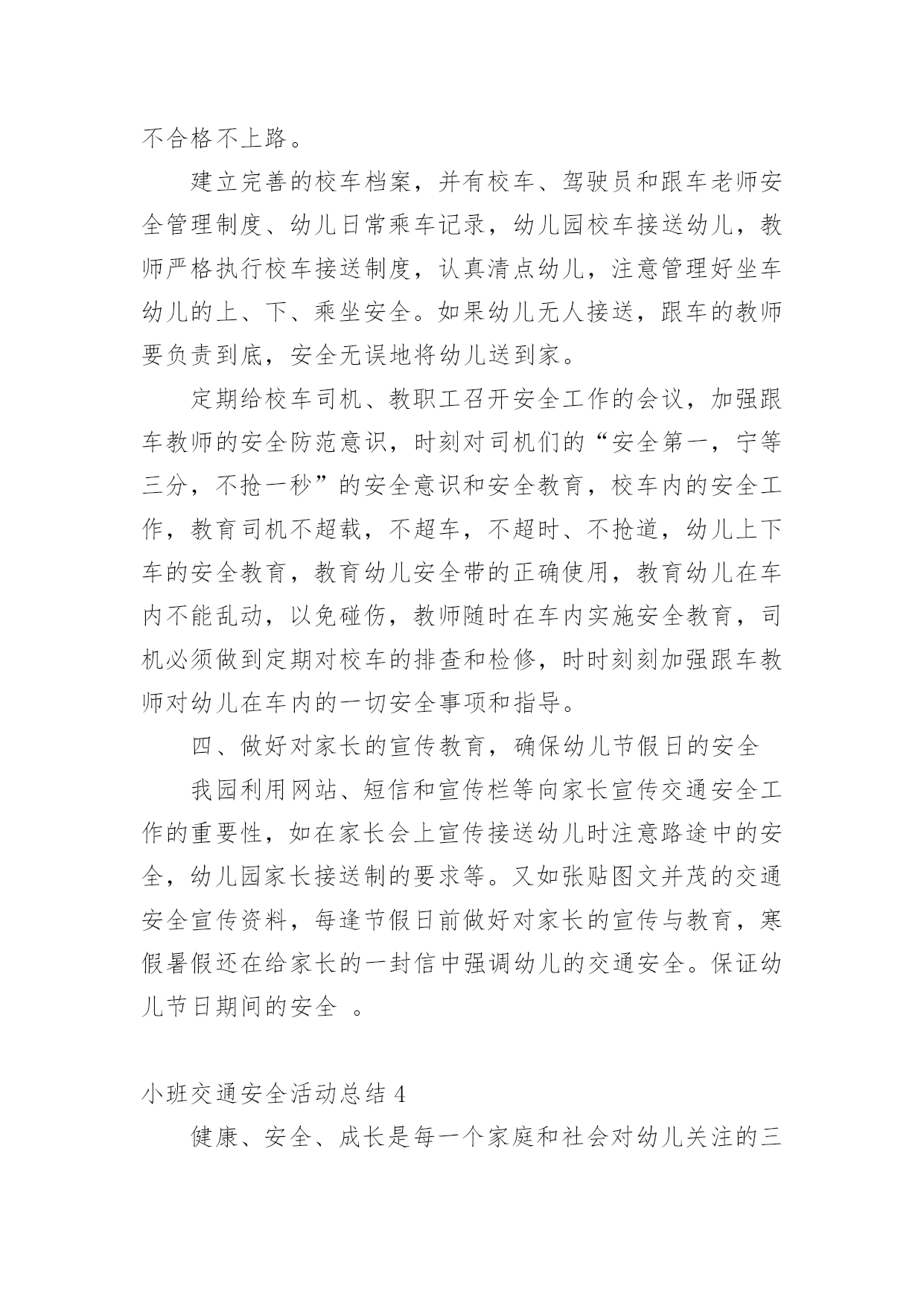 不合格不上路。

建立完善的校车档案，并有校车、驾驶员和跟车老师安全管理制度、幼儿日常乘车记录，幼儿园校车接送幼儿，教师严格执行校车接送制度，认真清点幼儿，注意管理好坐车幼儿的上、下、乘坐安全。如果幼儿无人接送，跟车的教师要负责到底，安全无误地将幼儿送到家。

定期给校车司机、教职工召开安全工作的会议，加强跟车教师的安全防范意识，时刻对司机们的“安全第一，宁等三分，不抢一秒”的安全意识和安全教育，校车内的安全工作，教育司机不超载，不超车，不超时、不抢道，幼儿上下车的安全教育，教育幼儿安全带的正确使用，教育幼儿在车内不能乱动，以免碰伤，教师随时在车内实施安全教育，司机必须做到定期对校车的排查和检修，时时刻刻加强跟车教师对幼儿在车内的一切安全事项和指导。

四、做好对家长的宣传教育，确保幼儿节假日的安全

我园利用网站、短信和宣传栏等向家长宣传交通安全工作的重要性，如在家长会上宣传接送幼儿时注意路途中的安全，幼儿园家长接送制的要求等。又如张贴图文并茂的交通安全宣传资料，每逢节假日前做好对家长的宣传与教育，寒假暑假还在给家长的一封信中强调幼儿的交通安全。保证幼儿节日期间的安全 。

小班交通安全活动总结 4

健康、安全、成长是每一个家庭和社会对幼儿关注的三